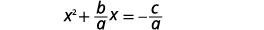 $x^2 + \frac{b}{a}x = -\frac{c}{a}$